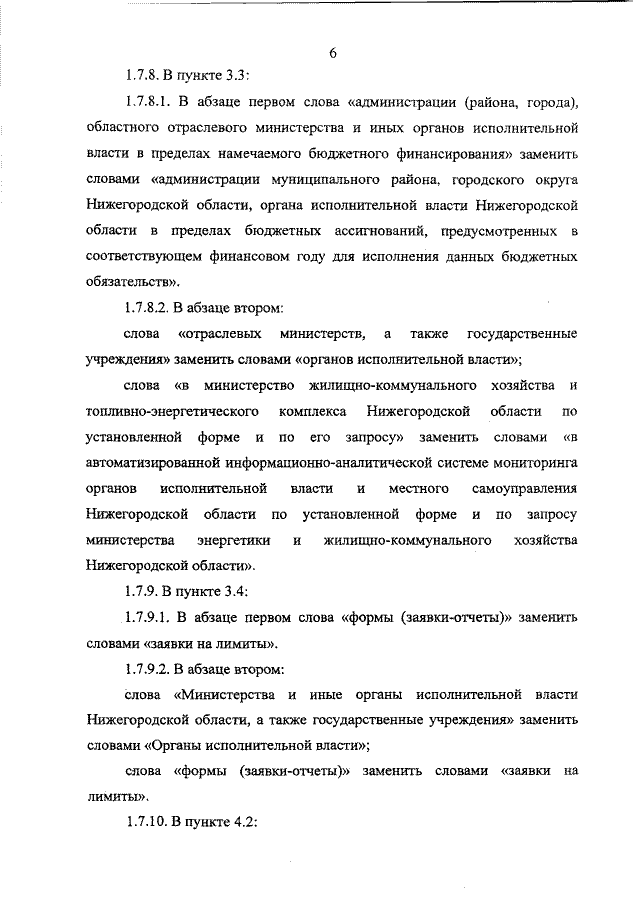 6

1.7.8. В пункте 3.3:

1.7.8.1. В абзаце первом слова «администрации (района, города), областного отраслевого министерства и иных органов исполнительной власти в пределах намечаемого бюджетного финансирования» заменить словами «администрации муниципального района, городского округа Нижегородской области, органа исполнительной власти Нижегородской области в пределах бюджетных ассигнований, предусмотренных в соответствующем финансовом году для исполнения данных бюджетных обязательств».

1.7.8.2. В абзаце втором:

слова «отраслевых министерств, а также государственные учреждения» заменить словами «органов исполнительной власти»;

слова «в министерство жилищно-коммунального хозяйства и топливно-энергетического комплекса Нижегородской области по установленной форме и по его запросу» заменить словами «в автоматизированной информационно-аналитической системе мониторинга органов исполнительной власти и местного самоуправления Нижегородской области по установленной форме и по запросу министерства энергетики и жилищно-коммунального хозяйства Нижегородской области».

1.7.9. В пункте 3.4:

1.7.9.1. В абзаце первом слова «формы (заявки-отчеты)» заменить словами «заявки на лимиты».

1.7.9.2. В абзаце втором:

слова «Министерства и иные органы исполнительной власти Нижегородской области, а также государственные учреждения» заменить словами «Органы исполнительной власти»;

слова «формы (заявки-отчеты)» заменить словами «заявки на лимиты».

1.7.10. В пункте 4.2: